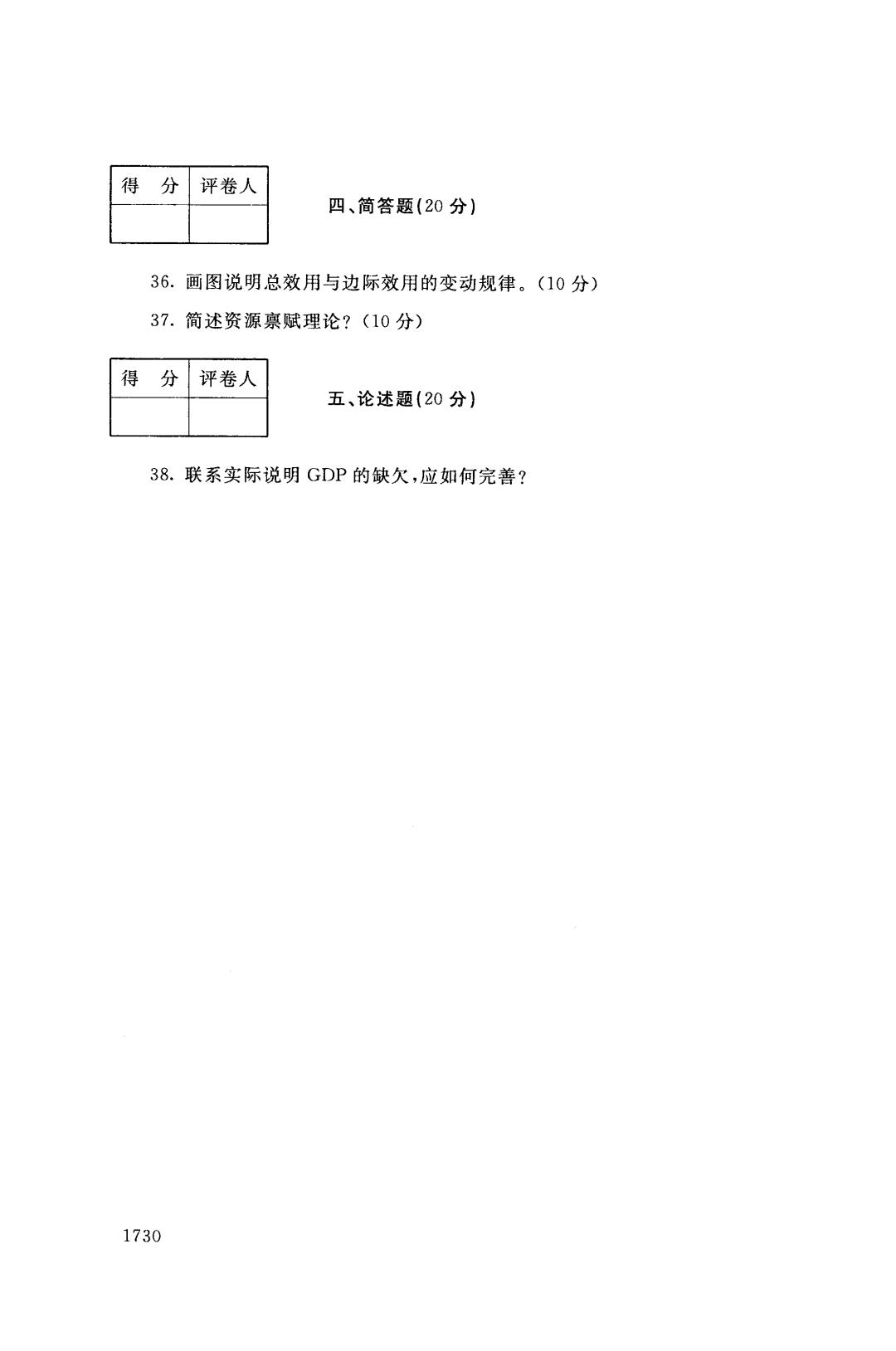 | 得　分 | 评卷人 |
|---|---|
| | |

四、简答题(20 分)

36. 画图说明总效用与边际效用的变动规律。(10 分)

37. 简述资源禀赋理论?(10 分)

| 得　分 | 评卷人 |
|---|---|
| | |

五、论述题(20 分)

38. 联系实际说明 GDP 的缺欠,应如何完善?

1730